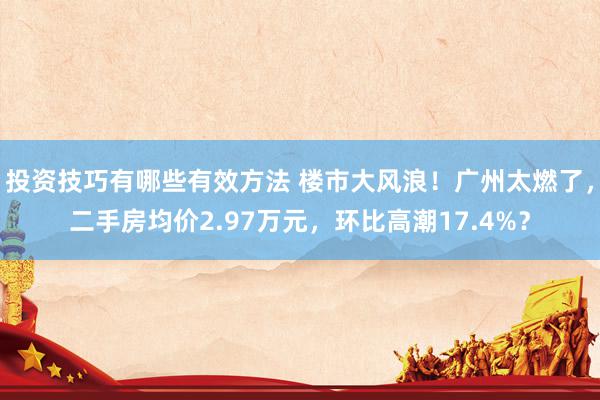 投资技巧有哪些有效方法 楼市大风浪！广州太燃了，二手房均价2.97万元，环比高潮17.4%？